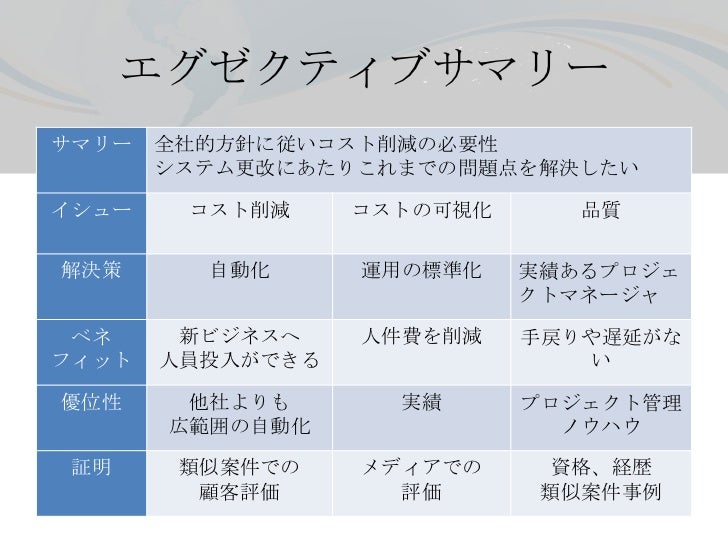 エグゼクティブサマリー

| サマリー | 全社的方針に従いコスト削減の必要性 システム更改にあたりこれまでの問題点を解決したい | | |
|---|---|---|---|
| イシュー | コスト削減 | コストの可視化 | 品質 |
| 解決策 | 自動化 | 運用の標準化 | 実績あるプロジェクトマネージャ |
| ベネフィット | 新ビジネスへ人員投入ができる | 人件費を削減 | 手戻りや遅延がない |
| 優位性 | 他社よりも広範囲の自動化 | 実績 | プロジェクト管理ノウハウ |
| 証明 | 類似案件での顧客評価 | メディアでの評価 | 資格、経歴 類似案件事例 |